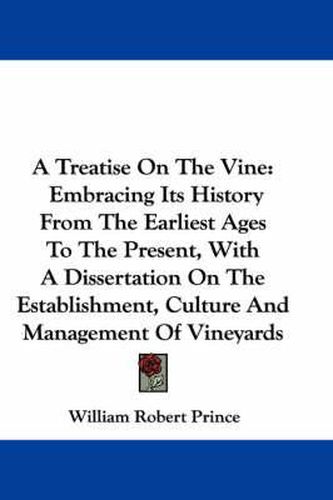 A Treatise On The Vine: Embracing Its History From The Earliest Ages To The Present, With A Dissertation On The Establishment, Culture And Management Of Vineyards

William Robert Prince